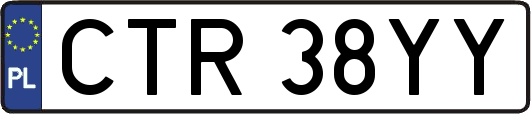 PL

CTR 38YY